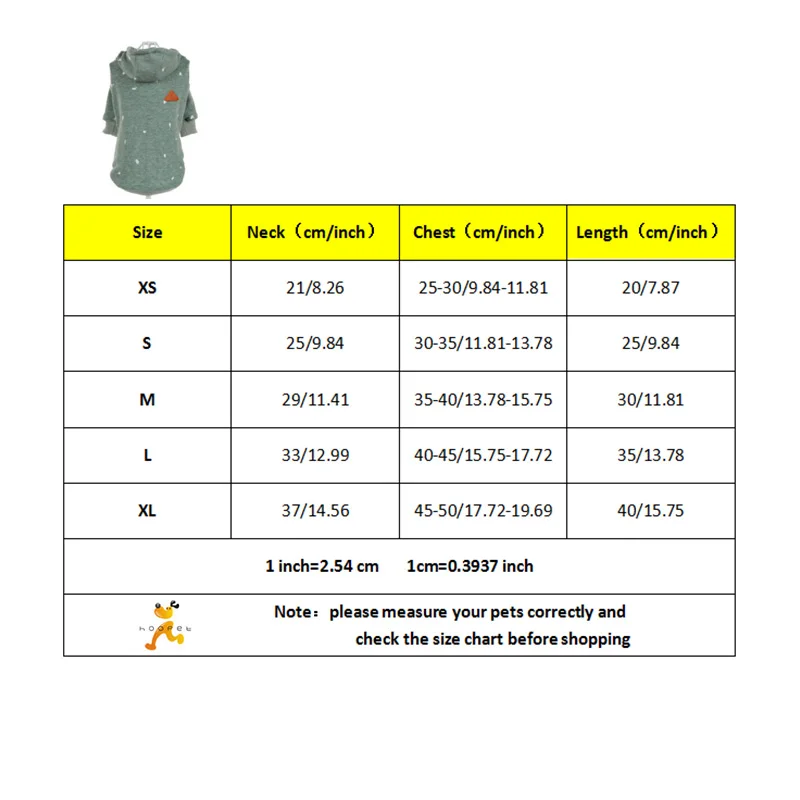 | Size | Neck（cm/inch） | Chest（cm/inch） | Length（cm/inch） |
|---|---|---|---|
| XS | 21/8.26 | 25-30/9.84-11.81 | 20/7.87 |
| S | 25/9.84 | 30-35/11.81-13.78 | 25/9.84 |
| M | 29/11.41 | 35-40/13.78-15.75 | 30/11.81 |
| L | 33/12.99 | 40-45/15.75-17.72 | 35/13.78 |
| XL | 37/14.56 | 45-50/17.72-19.69 | 40/15.75 |

1 inch=2.54 cm 1cm=0.3937 inch

hoopet

Note：please measure your pets correctly and check the size chart before shopping